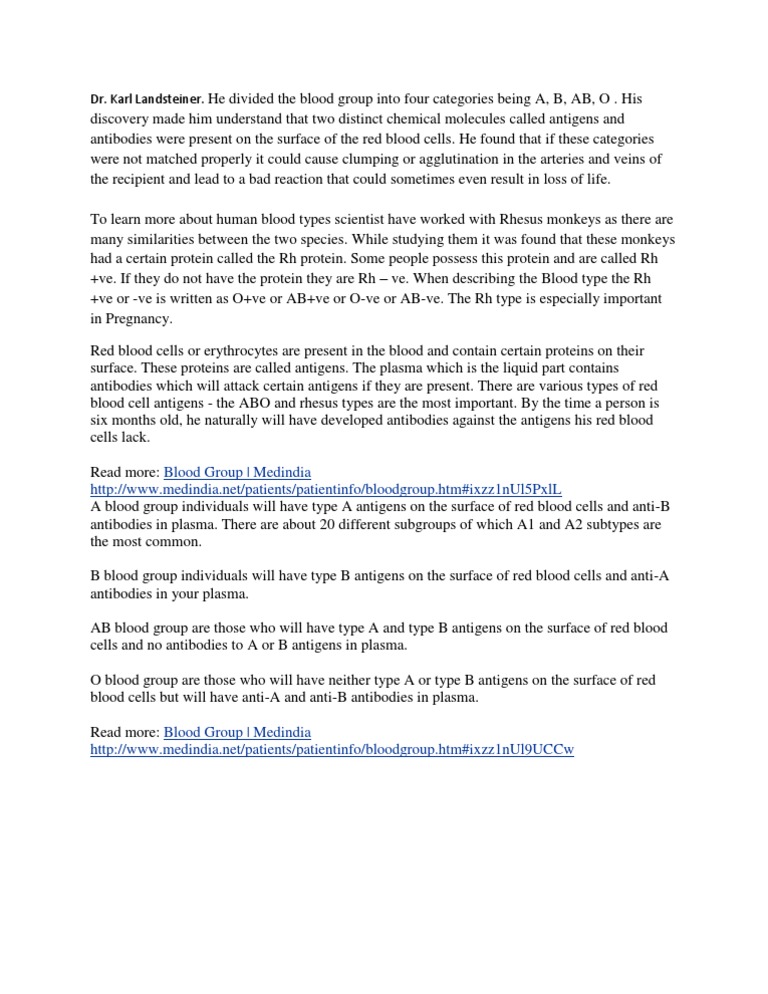 Dr. Karl Landsteiner. He divided the blood group into four categories being A, B, AB, O . His discovery made him understand that two distinct chemical molecules called antigens and antibodies were present on the surface of the red blood cells. He found that if these categories were not matched properly it could cause clumping or agglutination in the arteries and veins of the recipient and lead to a bad reaction that could sometimes even result in loss of life.

To learn more about human blood types scientist have worked with Rhesus monkeys as there are many similarities between the two species. While studying them it was found that these monkeys had a certain protein called the Rh protein. Some people possess this protein and are called Rh +ve. If they do not have the protein they are Rh – ve. When describing the Blood type the Rh +ve or -ve is written as O+ve or AB+ve or O-ve or AB-ve. The Rh type is especially important in Pregnancy.

Red blood cells or erythrocytes are present in the blood and contain certain proteins on their surface. These proteins are called antigens. The plasma which is the liquid part contains antibodies which will attack certain antigens if they are present. There are various types of red blood cell antigens - the ABO and rhesus types are the most important. By the time a person is six months old, he naturally will have developed antibodies against the antigens his red blood cells lack.

Read more: Blood Group | Medindia
http://www.medindia.net/patients/patientinfo/bloodgroup.htm#ixzz1nUl5PxlL
A blood group individuals will have type A antigens on the surface of red blood cells and anti-B antibodies in plasma. There are about 20 different subgroups of which A1 and A2 subtypes are the most common.

B blood group individuals will have type B antigens on the surface of red blood cells and anti-A antibodies in your plasma.

AB blood group are those who will have type A and type B antigens on the surface of red blood cells and no antibodies to A or B antigens in plasma.

O blood group are those who will have neither type A or type B antigens on the surface of red blood cells but will have anti-A and anti-B antibodies in plasma.

Read more: Blood Group | Medindia
http://www.medindia.net/patients/patientinfo/bloodgroup.htm#ixzz1nUl9UCCw